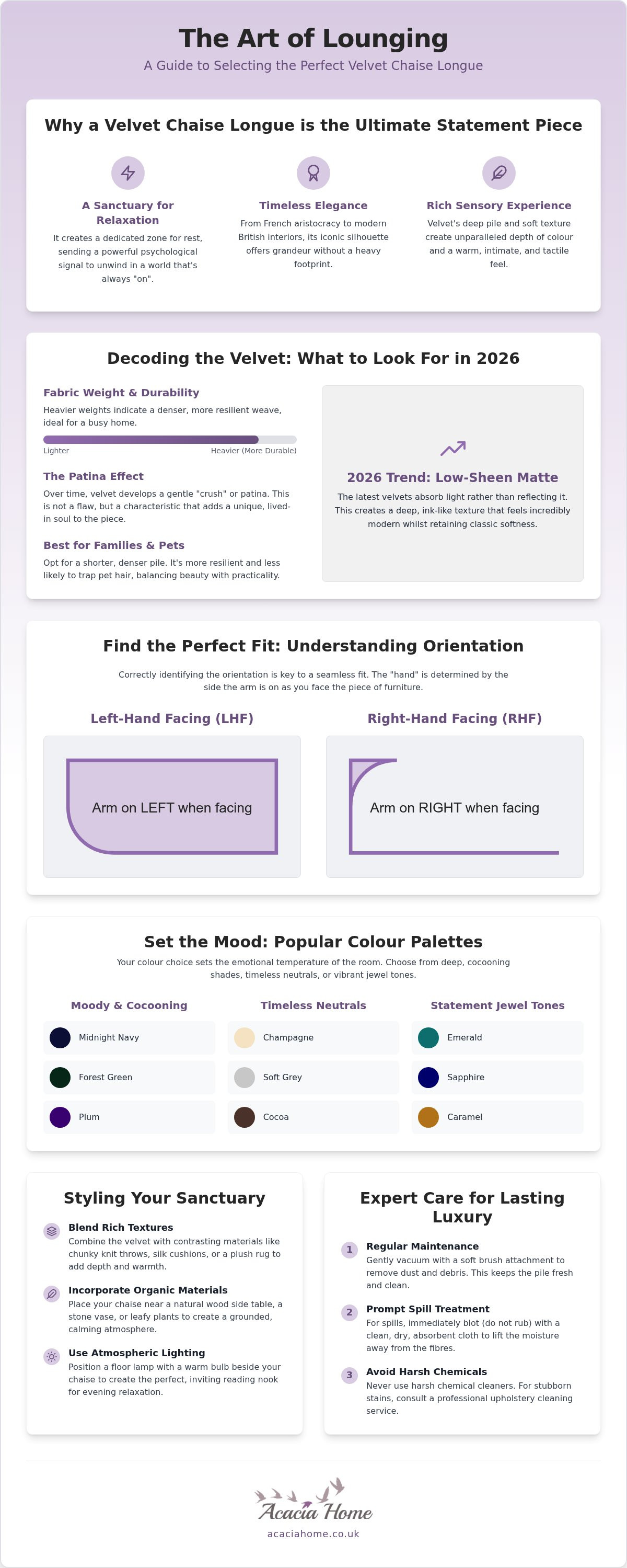 The Art of Lounging

A Guide to Selecting the Perfect Velvet Chaise Longue

Why a Velvet Chaise Longue is the Ultimate Statement Piece

A Sanctuary for Relaxation

It creates a dedicated zone for rest, sending a powerful psychological signal to unwind in a world that's always "on".

Timeless Elegance

From French aristocracy to modern British interiors, its iconic silhouette offers grandeur without a heavy footprint.

Rich Sensory Experience

Velvet's deep pile and soft texture create unparalleled depth of colour and a warm, intimate, and tactile feel.

Decoding the Velvet: What to Look For in 2026

Fabric Weight & Durability

Heavier weights indicate a denser, more resilient weave, ideal for a busy home.

Lighter

Heavier (More Durable)

The Patina Effect

Over time, velvet develops a gentle "crush" or patina. This is not a flaw, but a characteristic that adds a unique, lived-in soul to the piece.

Best for Families & Pets

Opt for a shorter, denser pile. It's more resilient and less likely to trap pet hair, balancing beauty with practicality.

2026 Trend: Low-Sheen Matte

The latest velvets absorb light rather than reflecting it. This creates a deep, ink-like texture that feels incredibly modern whilst retaining classic softness.

Find the Perfect Fit: Understanding Orientation

Correctly identifying the orientation is key to a seamless fit. The "hand" is determined by the side the arm is on as you face the piece of furniture.

Left-Hand Facing (LHF)

Arm on LEFT when facing

Right-Hand Facing (RHF)

Arm on RIGHT when facing

Set the Mood: Popular Colour Palettes

Your colour choice sets the emotional temperature of the room. Choose from deep, cocooning shades, timeless neutrals, or vibrant jewel tones.

Moody & Cocooning

Midnight Navy

Forest Green

Plum

Timeless Neutrals

Champagne

Soft Grey

Cocoa

Statement Jewel Tones

Emerald

Sapphire

Caramel

Styling Your Sanctuary

Blend Rich Textures

Combine the velvet with contrasting materials like chunky knit throws, silk cushions, or a plush rug to add depth and warmth.

Incorporate Organic Materials

Place your chaise near a natural wood side table, a stone vase, or leafy plants to create a grounded, calming atmosphere.

Use Atmospheric Lighting

Position a floor lamp with a warm bulb beside your chaise to create the perfect, inviting reading nook for evening relaxation.

Expert Care for Lasting Luxury

1 Regular Maintenance

Gently vacuum with a soft brush attachment to remove dust and debris. This keeps the pile fresh and clean.

2 Prompt Spill Treatment

For spills, immediately blot (do not rub) with a clean, dry, absorbent cloth to lift the moisture away from the fibres.

3 Avoid Harsh Chemicals

Never use harsh chemical cleaners. For stubborn stains, consult a professional upholstery cleaning service.

Acacia Home

acaciahome.co.uk